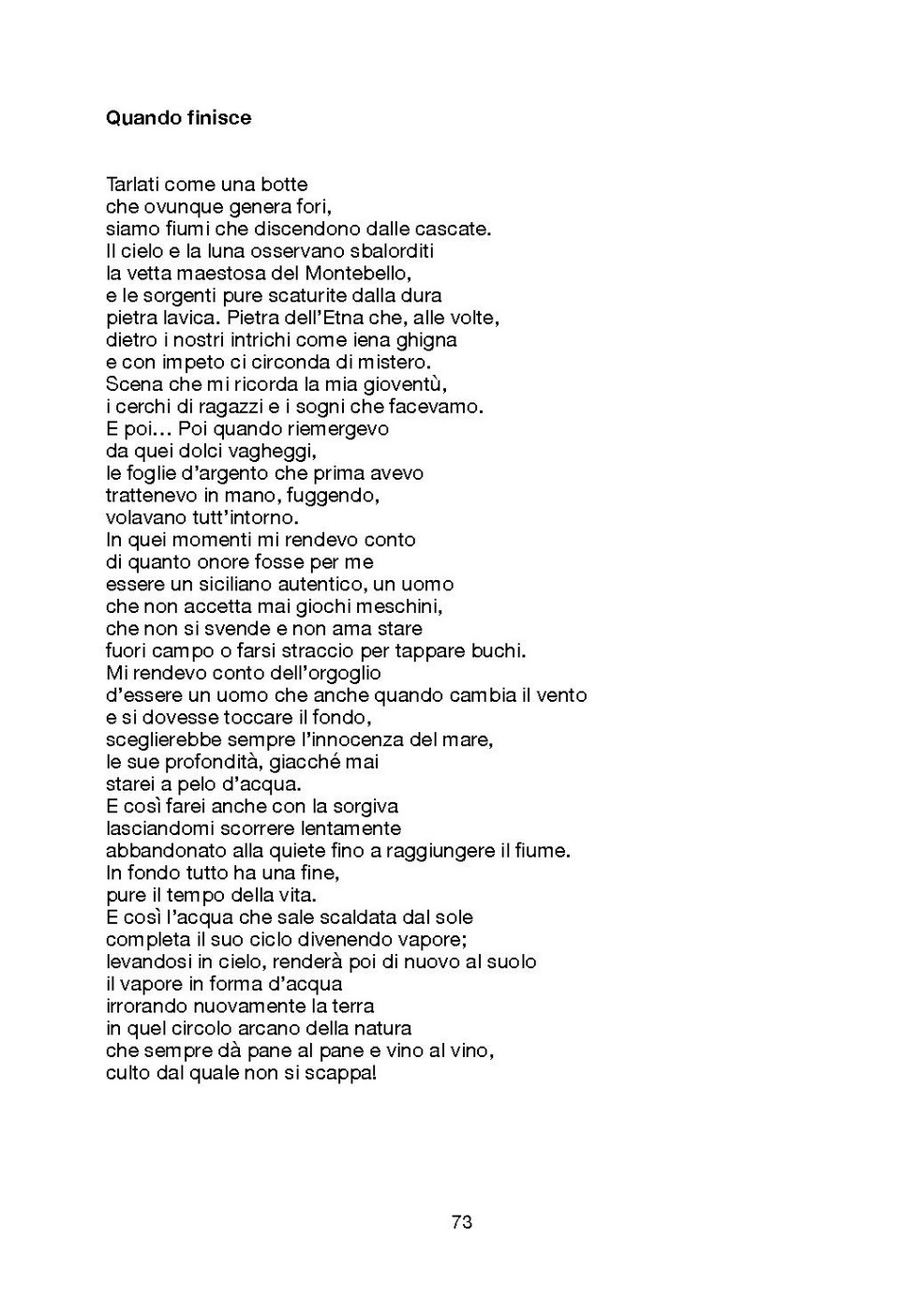 Quando finisce

Tarlati come una botte
che ovunque genera fori,
siamo fiumi che discendono dalle cascate.
Il cielo e la luna osservano sbalorditi
la vetta maestosa del Montebello,
e le sorgenti pure scaturite dalla dura
pietra lavica. Pietra dell'Etna che, alle volte,
dietro i nostri intrichi come iena ghigna
e con impeto ci circonda di mistero.
Scena che mi ricorda la mia gioventù,
i cerchi di ragazzi e i sogni che facevamo.
E poi… Poi quando riemergevo
da quei dolci vagheggi,
le foglie d'argento che prima avevo
trattenevo in mano, fuggendo,
volavano tutt'intorno.
In quei momenti mi rendevo conto
di quanto onore fosse per me
essere un siciliano autentico, un uomo
che non accetta mai giochi meschini,
che non si svende e non ama stare
fuori campo o farsi straccio per tappare buchi.
Mi rendevo conto dell'orgoglio
d'essere un uomo che anche quando cambia il vento
e si dovesse toccare il fondo,
sceglierebbe sempre l'innocenza del mare,
le sue profondità, giacché mai
starei a pelo d'acqua.
E così farei anche con la sorgiva
lasciandomi scorrere lentamente
abbandonato alla quiete fino a raggiungere il fiume.
In fondo tutto ha una fine,
pure il tempo della vita.
E così l'acqua che sale scaldata dal sole
completa il suo ciclo divenendo vapore;
levandosi in cielo, renderà poi di nuovo al suolo
il vapore in forma d'acqua
irrorando nuovamente la terra
in quel circolo arcano della natura
che sempre dà pane al pane e vino al vino,
culto dal quale non si scappa!

73